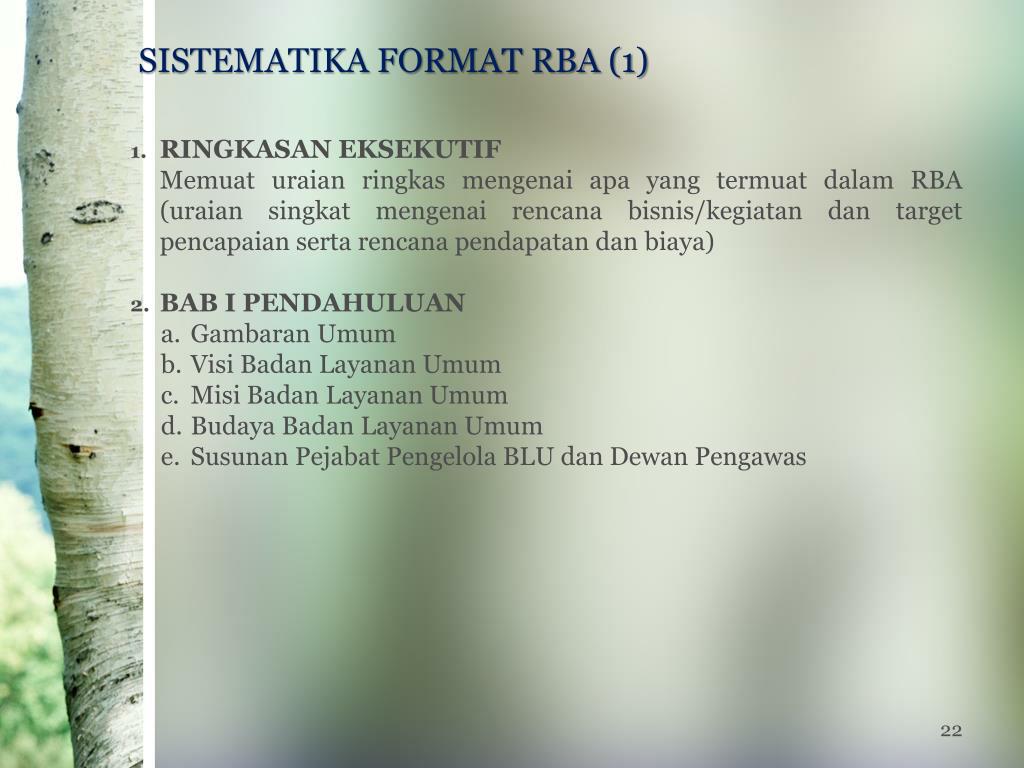 SISTEMATIKA FORMAT RBA (1)

1. RINGKASAN EKSEKUTIF
Memuat uraian ringkas mengenai apa yang termuat dalam RBA (uraian singkat mengenai rencana bisnis/kegiatan dan target pencapaian serta rencana pendapatan dan biaya)

2. BAB I PENDAHULUAN
a. Gambaran Umum
b. Visi Badan Layanan Umum
c. Misi Badan Layanan Umum
d. Budaya Badan Layanan Umum
e. Susunan Pejabat Pengelola BLU dan Dewan Pengawas

22